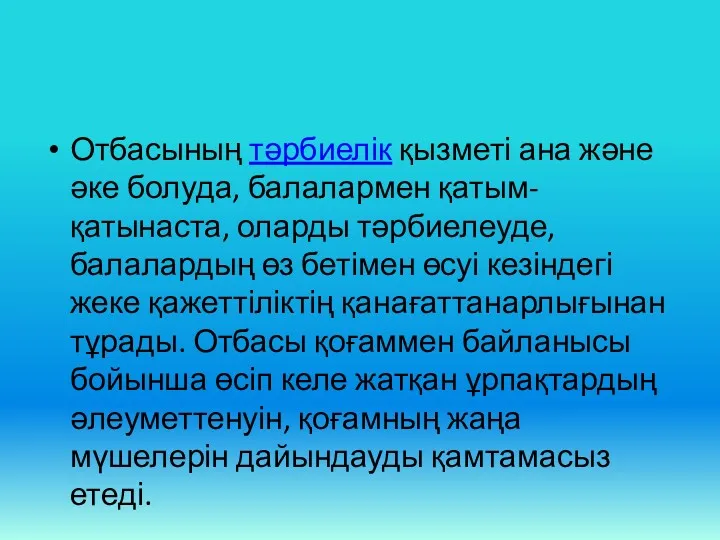 • Отбасының тәрбиелік қызметі ана және әке болуда, балалармен қатым-қатынаста, оларды тәрбиелеуде, балалардың өз бетімен өсуі кезіндегі жеке қажеттіліктің қанағаттанарлығынан тұрады. Отбасы қоғаммен байланысы бойынша өсіп келе жатқан ұрпақтардың әлеуметтенуін, қоғамның жаңа мүшелерін дайындауды қамтамасыз етеді.